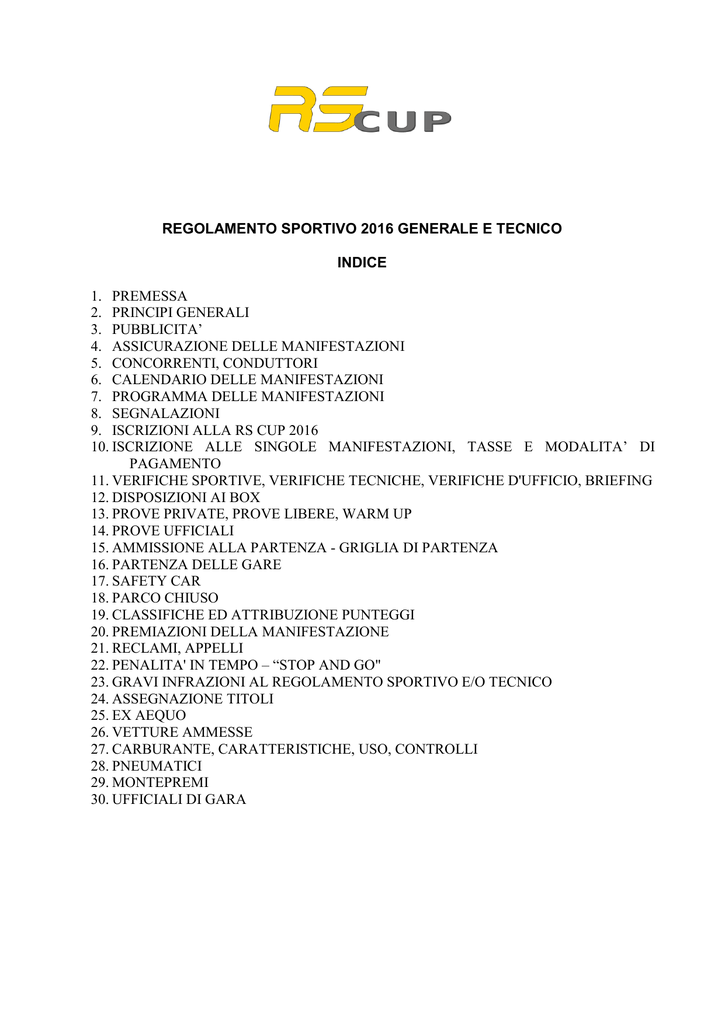 RS CUP

REGOLAMENTO SPORTIVO 2016 GENERALE E TECNICO

INDICE

1. PREMESSA
2. PRINCIPI GENERALI
3. PUBBLICITA’
4. ASSICURAZIONE DELLE MANIFESTAZIONI
5. CONCORRENTI, CONDUTTORI
6. CALENDARIO DELLE MANIFESTAZIONI
7. PROGRAMMA DELLE MANIFESTAZIONI
8. SEGNALAZIONI
9. ISCRIZIONI ALLA RS CUP 2016
10. ISCRIZIONE ALLE SINGOLE MANIFESTAZIONI, TASSE E MODALITA’ DI PAGAMENTO
11. VERIFICHE SPORTIVE, VERIFICHE TECNICHE, VERIFICHE D'UFFICIO, BRIEFING
12. DISPOSIZIONI AI BOX
13. PROVE PRIVATE, PROVE LIBERE, WARM UP
14. PROVE UFFICIALI
15. AMMISSIONE ALLA PARTENZA - GRIGLIA DI PARTENZA
16. PARTENZA DELLE GARE
17. SAFETY CAR
18. PARCO CHIUSO
19. CLASSIFICHE ED ATTRIBUZIONE PUNTEGGI
20. PREMIAZIONI DELLA MANIFESTAZIONE
21. RECLAMI, APPELLI
22. PENALITA' IN TEMPO – “STOP AND GO"
23. GRAVI INFRAZIONI AL REGOLAMENTO SPORTIVO E/O TECNICO
24. ASSEGNAZIONE TITOLI
25. EX AEQUO
26. VETTURE AMMESSE
27. CARBURANTE, CARATTERISTICHE, USO, CONTROLLI
28. PNEUMATICI
29. MONTEPREMI
30. UFFICIALI DI GARA